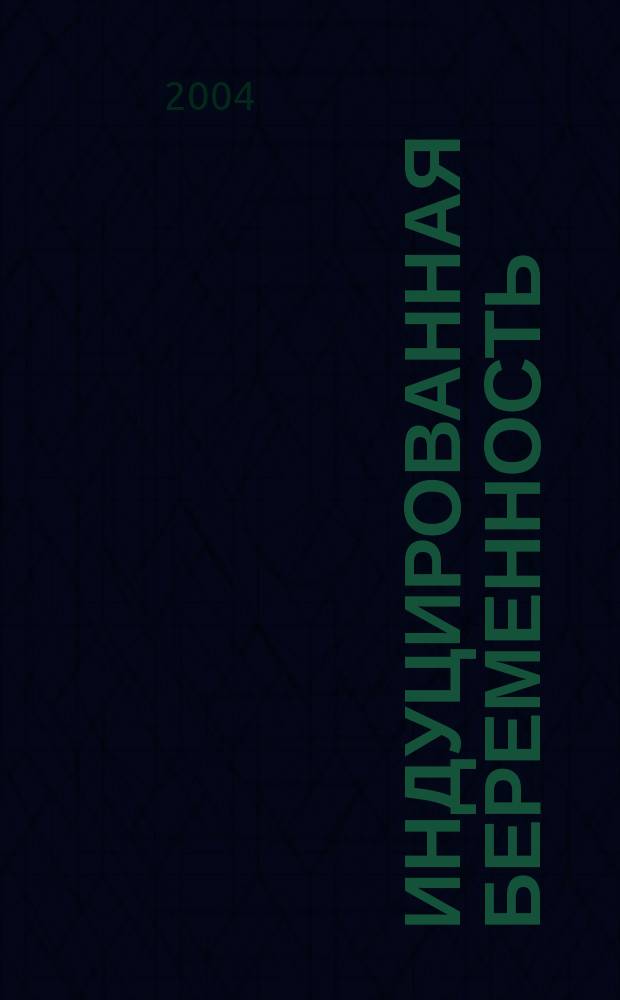 2004

ИНДУЦИРОВАННАЯ БЕРЕМЕННОСТЬ